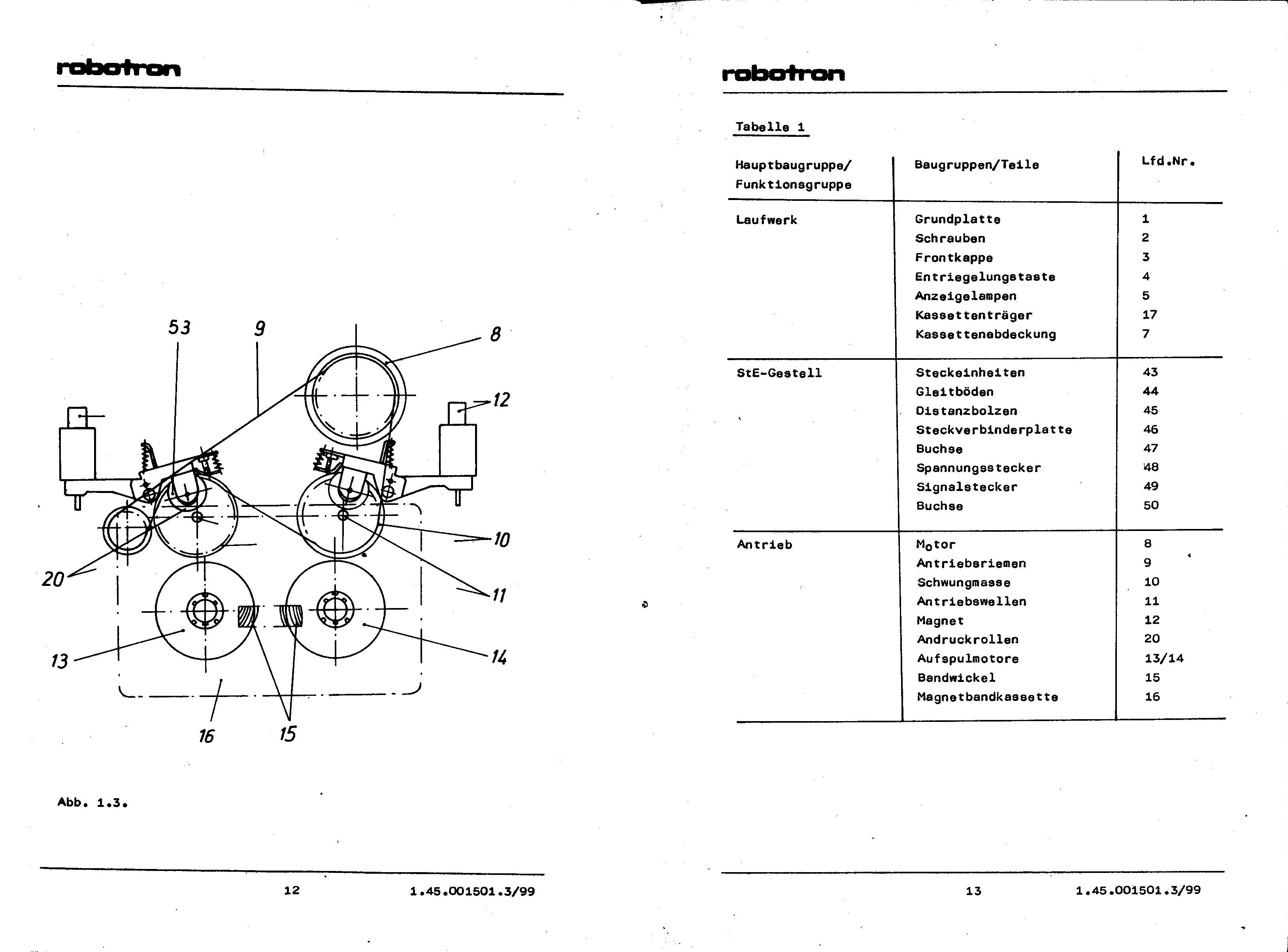 robotron

53 9 8

12

10

20

11

13

14

16 15

Abb. 1.3.

12 1.45.001501.3/99

robotron

Tabelle 1

| Hauptbaugruppe/ Funktionsgruppe | Baugruppen/Teile | Lfd.Nr. |
|---|---|---|
| Laufwerk | Grundplatte | 1 |
| | Schrauben | 2 |
| | Frontkappe | 3 |
| | Entriegelungstaste | 4 |
| | Anzeigelampen | 5 |
| | Kassettenträger | 17 |
| | Kassettenabdeckung | 7 |
| StE-Gestell | Steckeinheiten | 43 |
| | Gleitböden | 44 |
| | Distanzbolzen | 45 |
| | Steckverbinderplatte | 46 |
| | Buchse | 47 |
| | Spannungsstecker | 48 |
| | Signalstecker | 49 |
| | Buchse | 50 |
| Antrieb | Motor | 8 |
| | Antriebsriemen | 9 |
| | Schwungmasse | 10 |
| | Antriebswellen | 11 |
| | Magnet | 12 |
| | Andruckrollen | 20 |
| | Aufspulmotore | 13/14 |
| | Bandwickel | 15 |
| | Magnetbandkassette | 16 |

13 1.45.001501.3/99